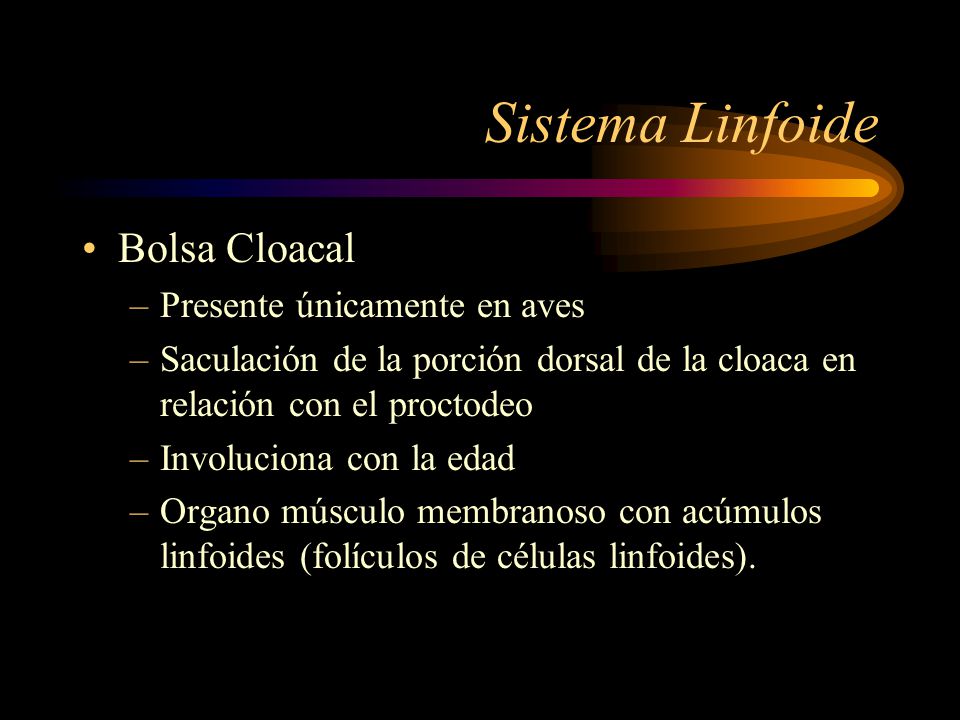 Sistema Linfoide

• Bolsa Cloacal

– Presente únicamente en aves

– Saculación de la porción dorsal de la cloaca en relación con el proctodeo

– Involuciona con la edad

– Organo músculo membranoso con acúmulos linfoides (folículos de células linfoides).